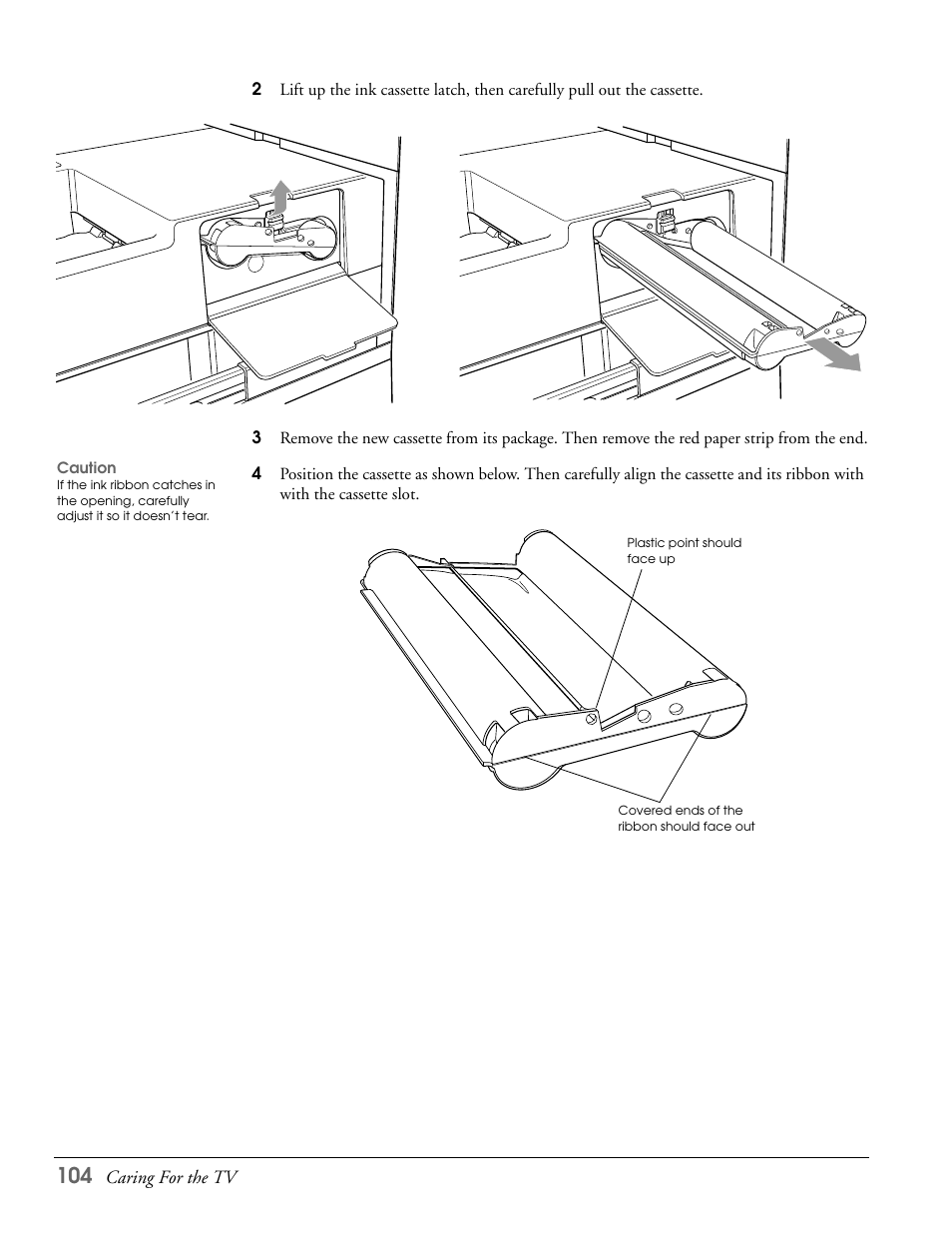 2 Lift up the ink cassette latch, then carefully pull out the cassette.

3 Remove the new cassette from its package. Then remove the red paper strip from the end.

Caution
If the ink ribbon catches in the opening, carefully adjust it so it doesn't tear.

4 Position the cassette as shown below. Then carefully align the cassette and its ribbon with with the cassette slot.

Plastic point should face up

Covered ends of the ribbon should face out

104 Caring For the TV